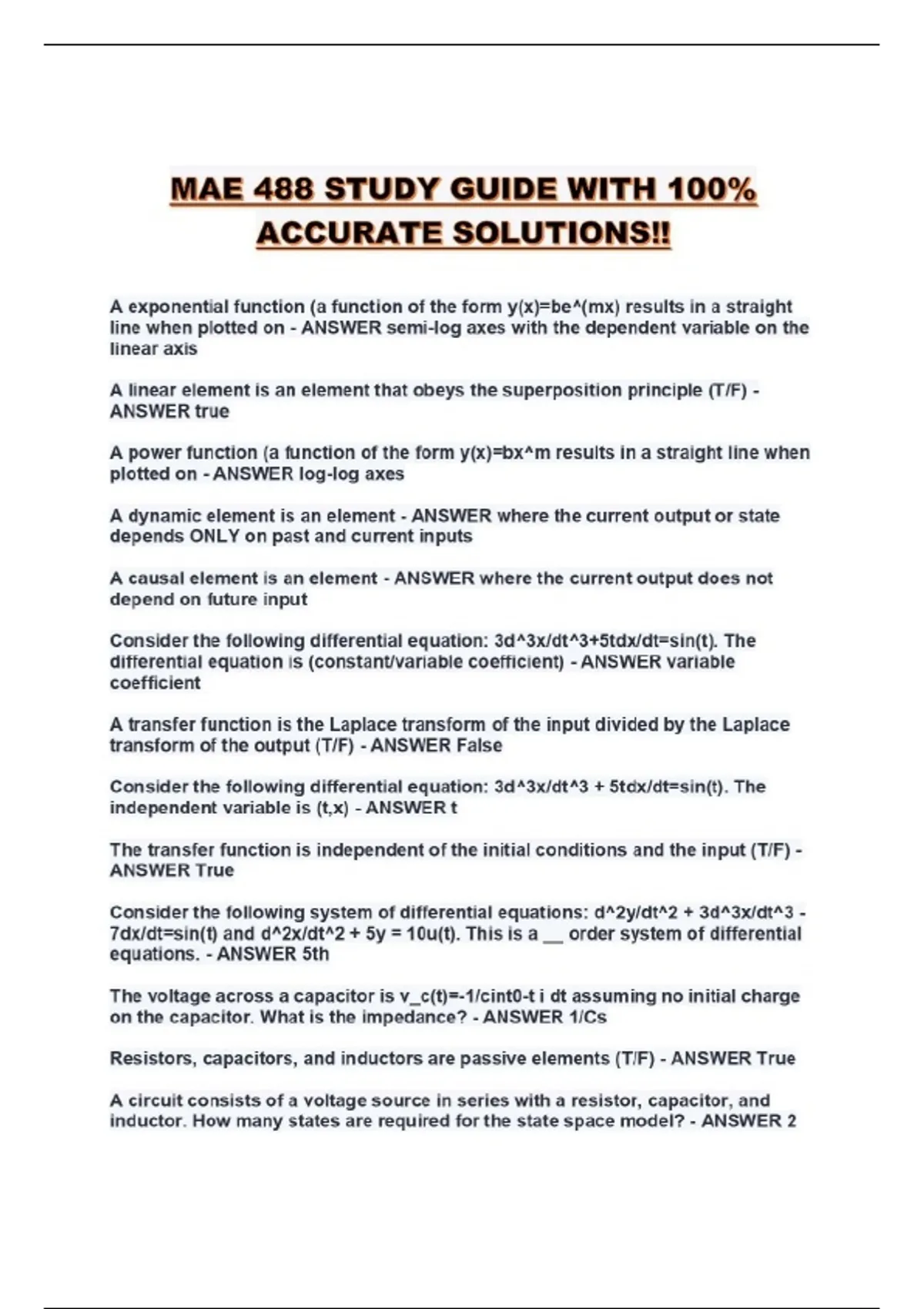 MAE 488 STUDY GUIDE WITH 100% ACCURATE SOLUTIONS!!

A exponential function (a function of the form y(x)=be^(mx) results in a straight line when plotted on - ANSWER semi-log axes with the dependent variable on the linear axis

A linear element is an element that obeys the superposition principle (T/F) - ANSWER true

A power function (a function of the form y(x)=bx^m results in a straight line when plotted on - ANSWER log-log axes

A dynamic element is an element - ANSWER where the current output or state depends ONLY on past and current inputs

A causal element is an element - ANSWER where the current output does not depend on future input

Consider the following differential equation: 3d^3x/dt^3+5tdx/dt=sin(t). The differential equation is (constant/variable coefficient) - ANSWER variable coefficient

A transfer function is the Laplace transform of the input divided by the Laplace transform of the output (T/F) - ANSWER False

Consider the following differential equation: 3d^3x/dt^3 + 5tdx/dt=sin(t). The independent variable is (t,x) - ANSWER t

The transfer function is independent of the initial conditions and the input (T/F) - ANSWER True

Consider the following system of differential equations: d^2y/dt^2 + 3d^3x/dt^3 - 7dx/dt=sin(t) and d^2x/dt^2 + 5y = 10u(t). This is a __ order system of differential equations. - ANSWER 5th

The voltage across a capacitor is v_c(t)=-1/cint0-t i dt assuming no initial charge on the capacitor. What is the impedance? - ANSWER 1/Cs

Resistors, capacitors, and inductors are passive elements (T/F) - ANSWER True

A circuit consists of a voltage source in series with a resistor, capacitor, and inductor. How many states are required for the state space model? - ANSWER 2